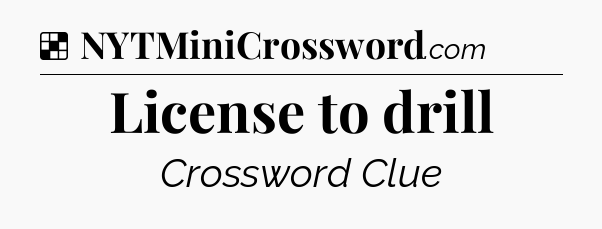 NYTMiniCrossword.com

License to drill

Crossword Clue